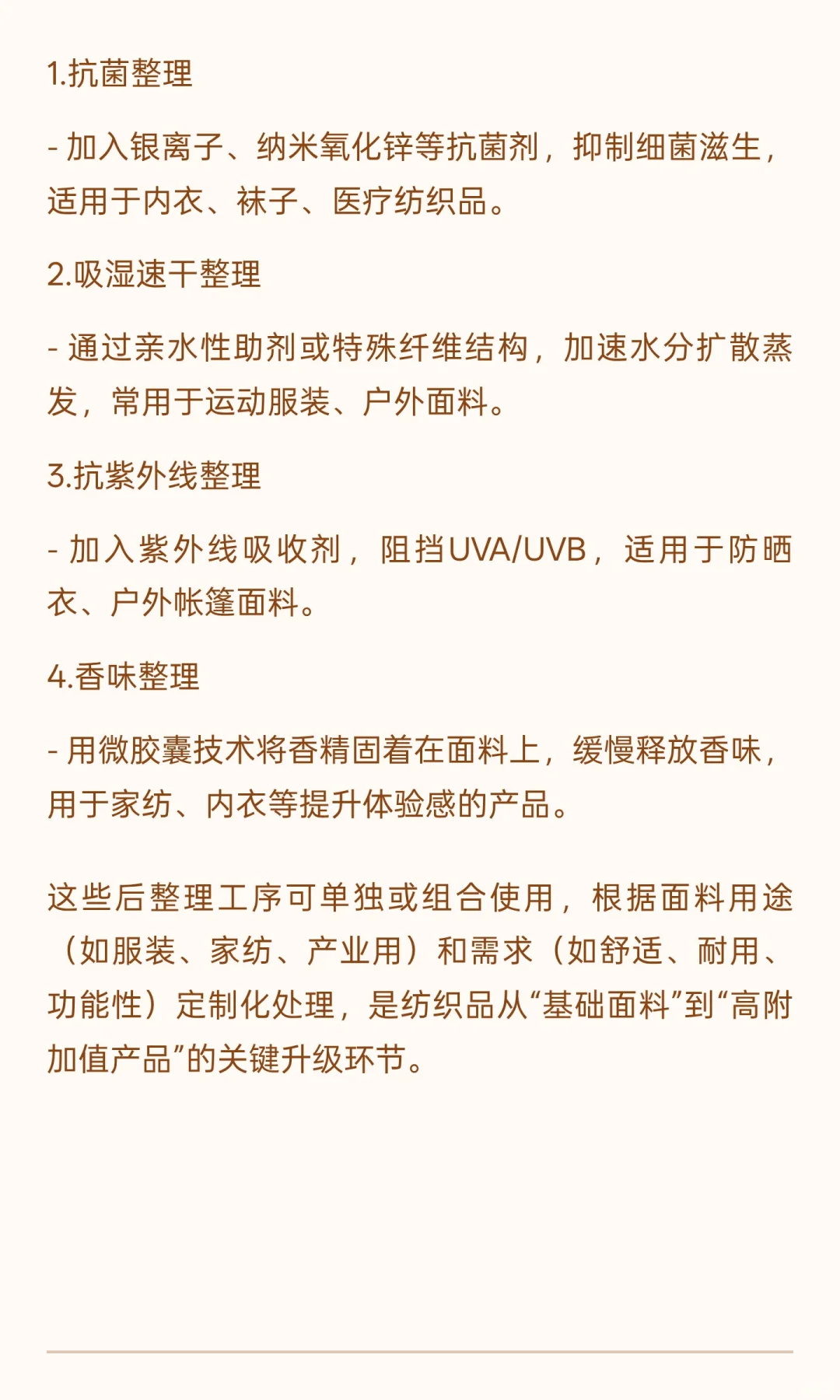 1.抗菌整理

- 加入银离子、纳米氧化锌等抗菌剂，抑制细菌滋生，适用于内衣、袜子、医疗纺织品。

2.吸湿速干整理

- 通过亲水性助剂或特殊纤维结构，加速水分扩散蒸发，常用于运动服装、户外面料。

3.抗紫外线整理

- 加入紫外线吸收剂，阻挡UVA/UVB，适用于防晒衣、户外帐篷面料。

4.香味整理

- 用微胶囊技术将香精固着在面料上，缓慢释放香味，用于家纺、内衣等提升体验感的产品。

这些后整理工序可单独或组合使用，根据面料用途（如服装、家纺、产业用）和需求（如舒适、耐用、功能性）定制化处理，是纺织品从“基础面料”到“高附加值产品”的关键升级环节。